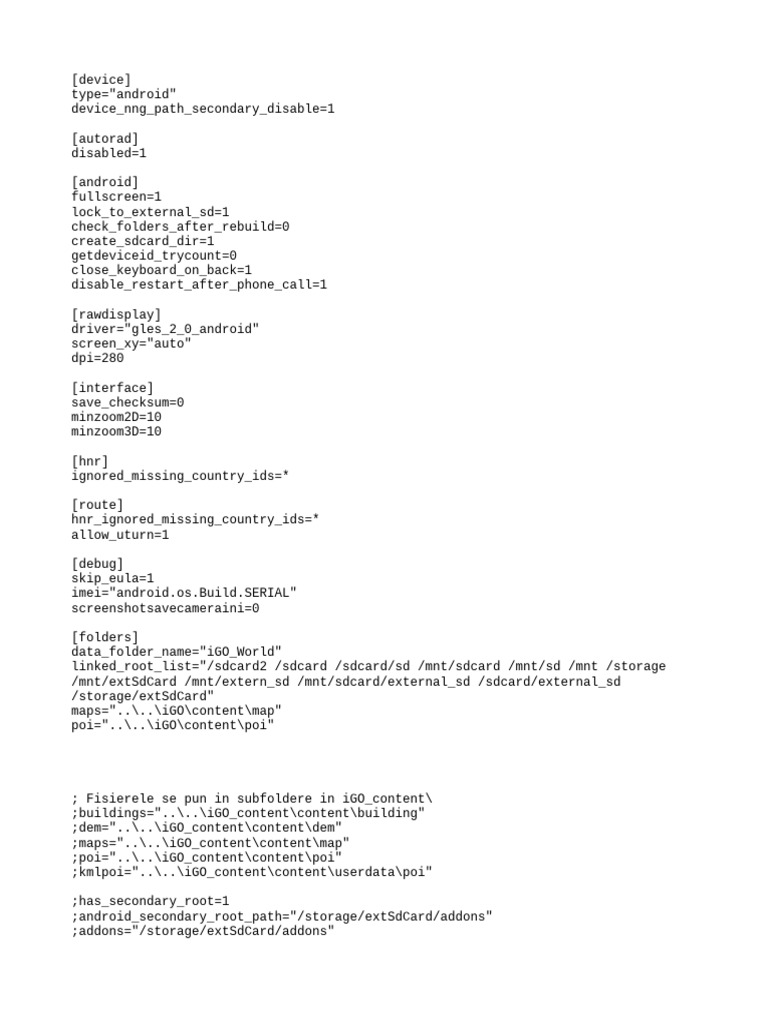 [device]
type="android"
device_nng_path_secondary_disable=1

[autorad]
disabled=1

[android]
fullscreen=1
lock_to_external_sd=1
check_folders_after_rebuild=0
create_sdcard_dir=1
getdeviceid_trycount=0
close_keyboard_on_back=1
disable_restart_after_phone_call=1

[rawdisplay]
driver="gles_2_0_android"
screen_xy="auto"
dpi=280

[interface]
save_checksum=0
minzoom2D=10
minzoom3D=10

[hnr]
ignored_missing_country_ids=*

[route]
hnr_ignored_missing_country_ids=*
allow_uturn=1

[debug]
skip_eula=1
imei="android.os.Build.SERIAL"
screenshotsavecameraini=0

[folders]
data_folder_name="iGO_World"
linked_root_list="/sdcard2 /sdcard /sdcard/sd /mnt/sdcard /mnt/sd /mnt /storage /mnt/extSdCard /mnt/extern_sd /mnt/sdcard/external_sd /sdcard/external_sd /storage/extSdCard"
maps="..\..\iGO\content\map"
poi="..\..\iGO\content\poi"

; Fisierele se pun in subfoldere in iGO_content\
;buildings="..\..\iGO_content\content\building"
;dem="..\..\iGO_content\content\dem"
;maps="..\..\iGO_content\content\map"
;poi="..\..\iGO_content\content\poi"
;kmlpoi="..\..\iGO_content\content\userdata\poi"

;has_secondary_root=1
;android_secondary_root_path="/storage/extSdCard/addons"
;addons="/storage/extSdCard/addons"